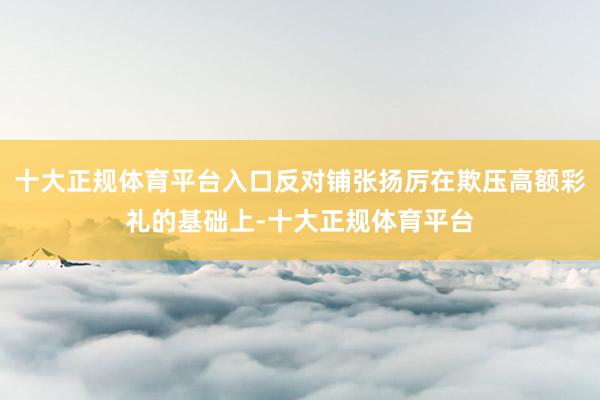 十大正规体育平台入口反对铺张扬厉在欺压高额彩礼的基础上-十大正规体育平台